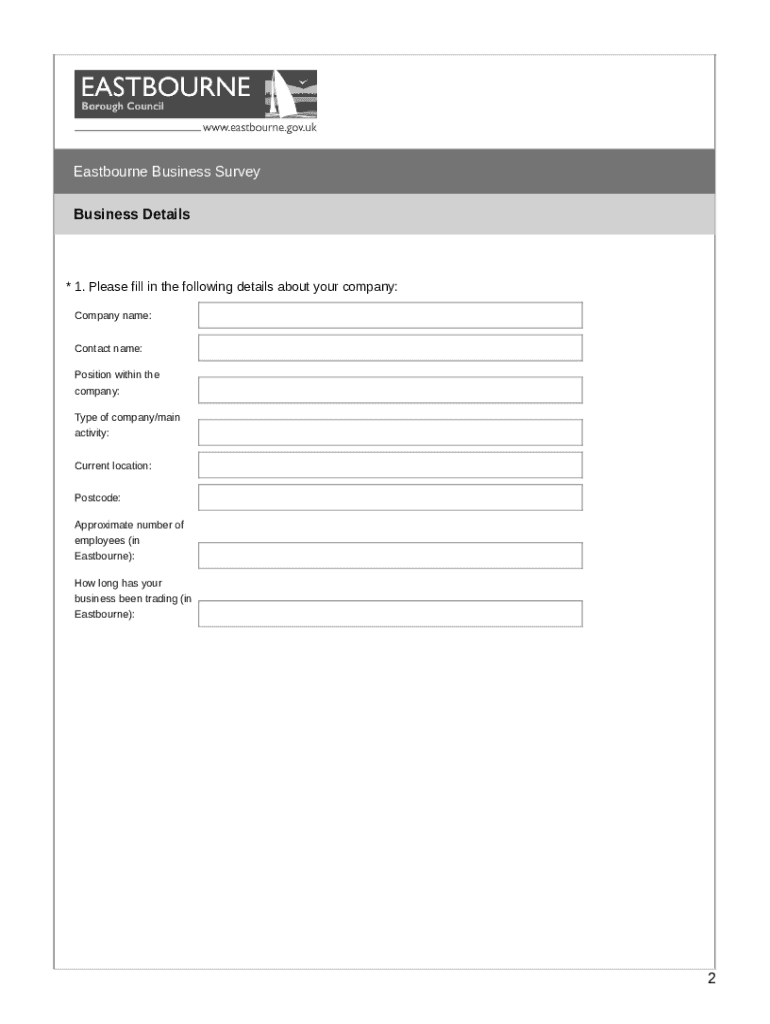 EASTBOURNE
Borough Council
www.eastbourne.gov.uk

Eastbourne Business Survey

Business Details

* 1. Please fill in the following details about your company:

Company name:

Contact name:

Position within the company:

Type of company/main activity:

Current location:

Postcode:

Approximate number of employees (in Eastbourne):

How long has your business been trading (in Eastbourne):

2